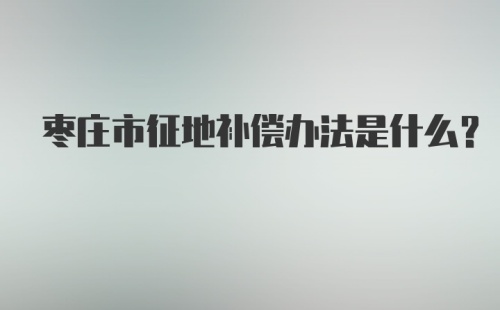 枣庄市征地补偿办法是什么？